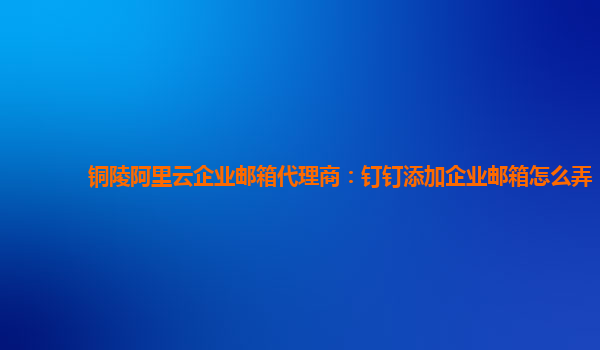 铜陵阿里云企业邮箱代理商：钉钉添加企业邮箱怎么弄